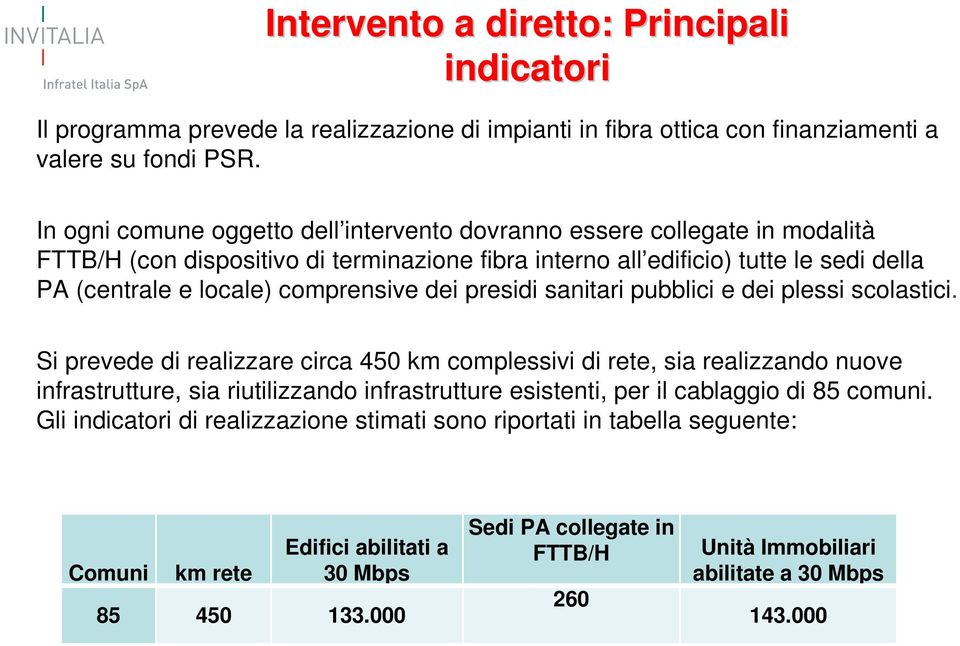 INVITALIA

Infratel Italia SpA

Intervento a diretto: Principali indicatori

Il programma prevede la realizzazione di impianti in fibra ottica con finanziamenti a valere su fondi PSR.

In ogni comune oggetto dell’intervento dovranno essere collegate in modalità FTTB/H (con dispositivo di terminazione fibra interno all’edificio) tutte le sedi della PA (centrale e locale) comprensive dei presidi sanitari pubblici e dei plessi scolastici.

Si prevede di realizzare circa 450 km complessivi di rete, sia realizzando nuove infrastrutture, sia riutilizzando infrastrutture esistenti, per il cablaggio di 85 comuni. Gli indicatori di realizzazione stimati sono riportati in tabella seguente:

| Comuni | km rete | Edifici abilitati a 30 Mbps | Sedi PA collegate in FTTB/H | Unità Immobiliari abilitate a 30 Mbps |
|---|---|---|---|---|
| 85 | 450 | 133.000 | 260 | 143.000 |